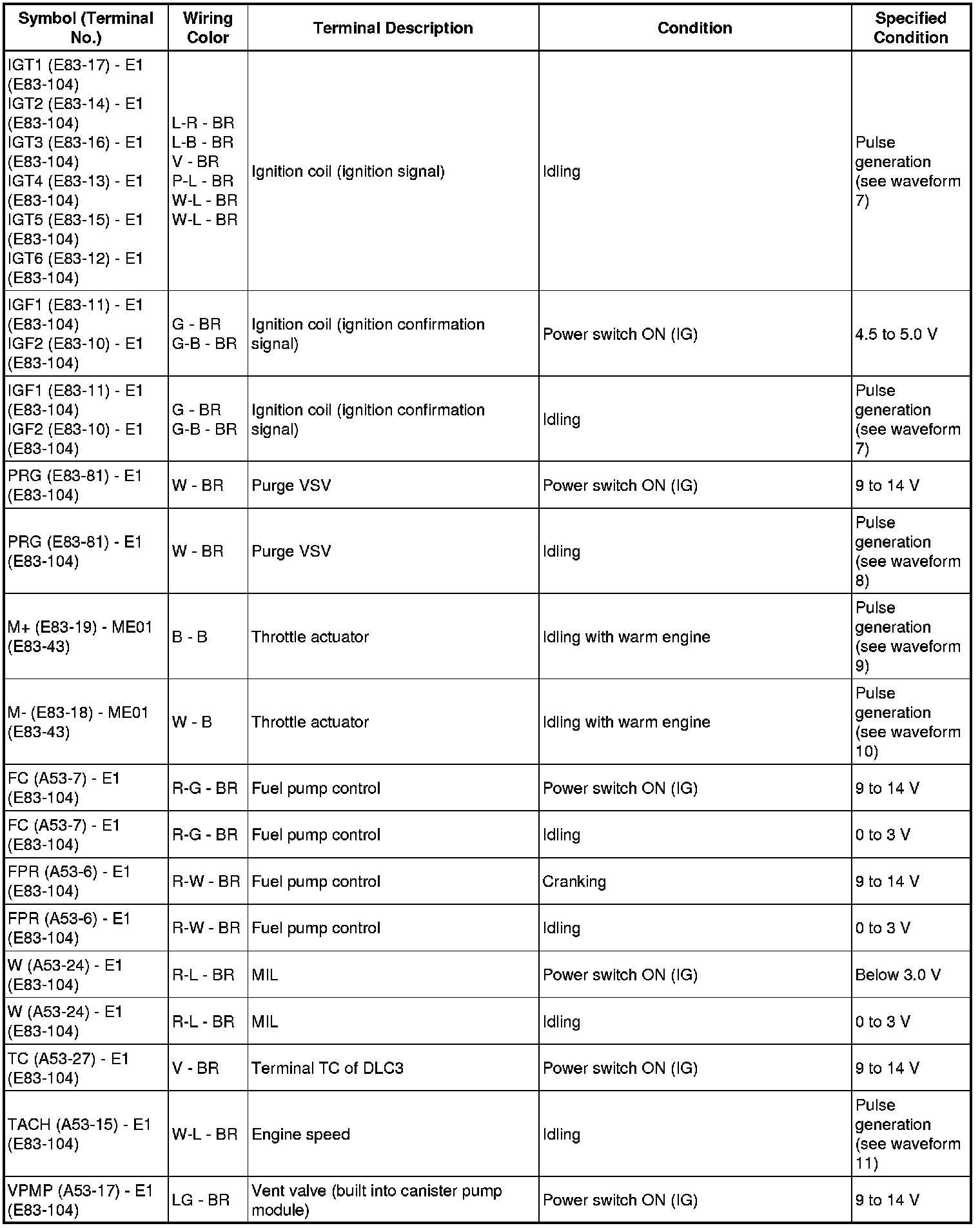 | Symbol (Terminal No.) | Wiring Color | Terminal Description | Condition | Specified Condition |
|---|---|---|---|---|
| IGT1 (E83-17) - E1 (E83-104) IGT2 (E83-14) - E1 (E83-104) IGT3 (E83-16) - E1 (E83-104) IGT4 (E83-13) - E1 (E83-104) IGT5 (E83-15) - E1 (E83-104) IGT6 (E83-12) - E1 (E83-104) | L-R - BR L-B - BR V - BR P-L - BR W-L - BR W-L - BR | Ignition coil (ignition signal) | Idling | Pulse generation (see waveform 7) |
| IGF1 (E83-11) - E1 (E83-104) IGF2 (E83-10) - E1 (E83-104) | G - BR G-B - BR | Ignition coil (ignition confirmation signal) | Power switch ON (IG) | 4.5 to 5.0 V |
| IGF1 (E83-11) - E1 (E83-104) IGF2 (E83-10) - E1 (E83-104) | G - BR G-B - BR | Ignition coil (ignition confirmation signal) | Idling | Pulse generation (see waveform 7) |
| PRG (E83-81) - E1 (E83-104) | W - BR | Purge VSV | Power switch ON (IG) | 9 to 14 V |
| PRG (E83-81) - E1 (E83-104) | W - BR | Purge VSV | Idling | Pulse generation (see waveform 8) |
| M+ (E83-19) - ME01 (E83-43) | B - B | Throttle actuator | Idling with warm engine | Pulse generation (see waveform 9) |
| M- (E83-18) - ME01 (E83-43) | W - B | Throttle actuator | Idling with warm engine | Pulse generation (see waveform 10) |
| FC (A53-7) - E1 (E83-104) | R-G - BR | Fuel pump control | Power switch ON (IG) | 9 to 14 V |
| FC (A53-7) - E1 (E83-104) | R-G - BR | Fuel pump control | Idling | 0 to 3 V |
| FPR (A53-6) - E1 (E83-104) | R-W - BR | Fuel pump control | Cranking | 9 to 14 V |
| FPR (A53-6) - E1 (E83-104) | R-W - BR | Fuel pump control | Idling | 0 to 3 V |
| W (A53-24) - E1 (E83-104) | R-L - BR | MIL | Power switch ON (IG) | Below 3.0 V |
| W (A53-24) - E1 (E83-104) | R-L - BR | MIL | Idling | 0 to 3 V |
| TC (A53-27) - E1 (E83-104) | V - BR | Terminal TC of DLC3 | Power switch ON (IG) | 9 to 14 V |
| TACH (A53-15) - E1 (E83-104) | W-L - BR | Engine speed | Idling | Pulse generation (see waveform 11) |
| VPMP (A53-17) - E1 (E83-104) | LG - BR | Vent valve (built into canister pump module) | Power switch ON (IG) | 9 to 14 V |